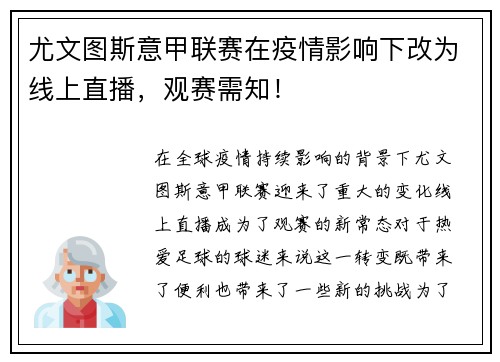 尤文图斯意甲联赛在疫情影响下改为线上直播，观赛需知！

在全球疫情持续影响的背景下尤文图斯意甲联赛迎来了重大的变化线上直播成为了观赛的新常态对于热爱足球的球迷来说这一转变既带来了便利也带来了一些新的挑战为了